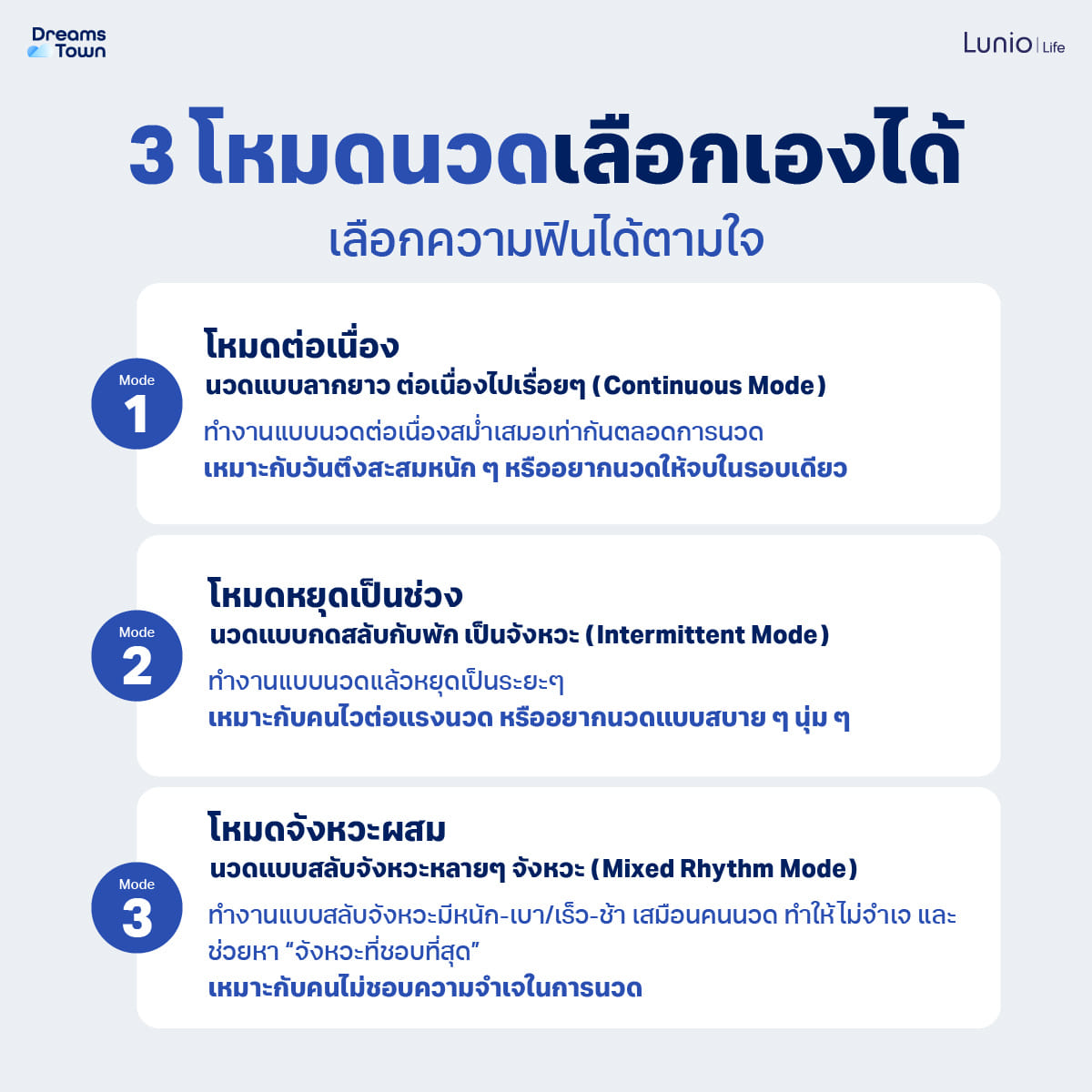 Dreams Town

Lunio | Life

3 โหมดนวดเลือกเองได้

เลือกความฟินได้ตามใจ

Mode 1

โหมดต่อเนื่อง

นวดแบบลากยาว ต่อเนื่องไปเรื่อยๆ (Continuous Mode)

ทำงานแบบนวดต่อเนื่องสม่ำเสมอเท่ากันตลอดการนวด

เหมาะกับวันตึงสะสมหนัก ๆ หรืออยากนวดให้จบในรอบเดียว

Mode 2

โหมดหยุดเป็นช่วง

นวดแบบกดสลับกับพัก เป็นจังหวะ (Intermittent Mode)

ทำงานแบบนวดแล้วหยุดเป็นระยะๆ

เหมาะกับคนไวต่อแรงนวด หรืออยากนวดแบบสบาย ๆ นุ่ม ๆ

Mode 3

โหมดจังหวะผสม

นวดแบบสลับจังหวะหลายๆ จังหวะ (Mixed Rhythm Mode)

ทำงานแบบสลับจังหวะมีหนัก-เบา/เร็ว-ช้า เสมือนคนนวด ทำให้ไม่จำเจ และช่วยหา “จังหวะที่ชอบที่สุด”

เหมาะกับคนไม่ชอบความจำเจในการนวด